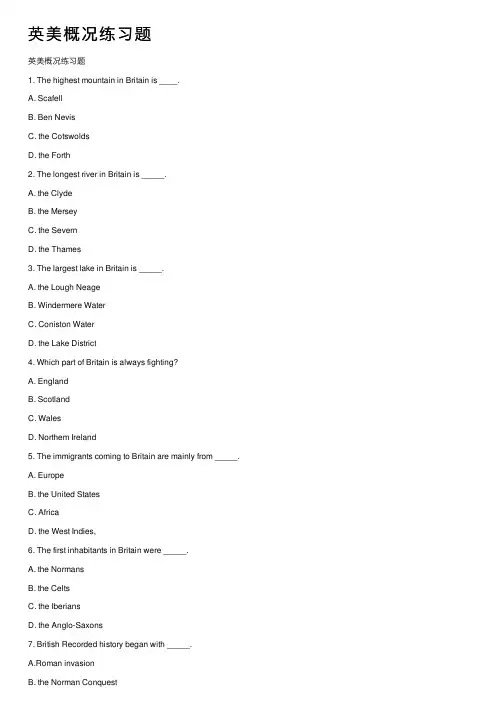 英美概况练习题

英美概况练习题

1. The highest mountain in Britain is ____.

A. Scafell

B. Ben Nevis

C. the Cotswolds

D. the Forth

2. The longest river in Britain is _____.

A. the Clyde

B. the Mersey

C. the Severn

D. the Thames

3. The largest lake in Britain is _____.

A. the Lough Neage

B. Windermere Water

C. Coniston Water

D. the Lake District

4. Which part of Britain is always fighting?

A. England

B. Scotland

C. Wales

D. Northern Ireland

5. The immigrants coming to Britain are mainly from _____.

A. Europe

B. the United States

C. Africa

D. the West Indies,

6. The first inhabitants in Britain were _____.

A. the Normans

B. the Celts

C. the Iberians

D. the Anglo-Saxons

7. British Recorded history began with _____.

A.Roman invasion

B. the Norman Conquest